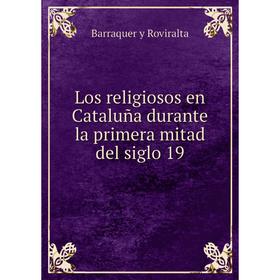 Barraquer y Roviralta

Los religiosos en Cataluña durante la primera mitad del siglo 19